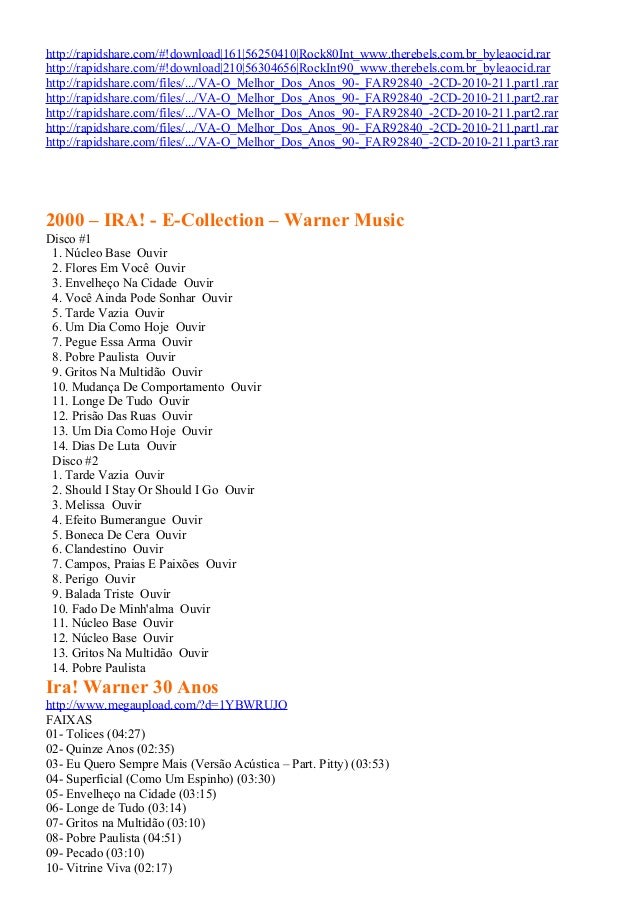 http://rapidshare.com/#!download|161|56250410|Rock80Int_www.therebels.com.br_byleaocid.rar
http://rapidshare.com/#!download|210|56304656|RockInt90_www.therebels.com.br_byleaocid.rar
http://rapidshare.com/files/.../VA-O_Melhor_Dos_Anos_90-_FAR92840_-2CD-2010-211.part1.rar
http://rapidshare.com/files/.../VA-O_Melhor_Dos_Anos_90-_FAR92840_-2CD-2010-211.part2.rar
http://rapidshare.com/files/.../VA-O_Melhor_Dos_Anos_90-_FAR92840_-2CD-2010-211.part2.rar
http://rapidshare.com/files/.../VA-O_Melhor_Dos_Anos_90-_FAR92840_-2CD-2010-211.part1.rar
http://rapidshare.com/files/.../VA-O_Melhor_Dos_Anos_90-_FAR92840_-2CD-2010-211.part3.rar

2000 – IRA! - E-Collection – Warner Music
Disco #1
1. Núcleo Base Ouvir
2. Flores Em Você Ouvir
3. Envelheço Na Cidade Ouvir
4. Você Ainda Pode Sonhar Ouvir
5. Tarde Vazia Ouvir
6. Um Dia Como Hoje Ouvir
7. Pegue Essa Arma Ouvir
8. Pobre Paulista Ouvir
9. Gritos Na Multidão Ouvir
10. Mudança De Comportamento Ouvir
11. Longe De Tudo Ouvir
12. Prisão Das Ruas Ouvir
13. Um Dia Como Hoje Ouvir
14. Dias De Luta Ouvir
Disco #2
1. Tarde Vazia Ouvir
2. Should I Stay Or Should I Go Ouvir
3. Melissa Ouvir
4. Efeito Bumerangue Ouvir
5. Boneca De Cera Ouvir
6. Clandestino Ouvir
7. Campos, Praias E Paixões Ouvir
8. Perigo Ouvir
9. Balada Triste Ouvir
10. Fado De Minh'alma Ouvir
11. Núcleo Base Ouvir
12. Núcleo Base Ouvir
13. Gritos Na Multidão Ouvir
14. Pobre Paulista
Ira! Warner 30 Anos
http://www.megaupload.com/?d=1YBWRUJO
FAIXAS
01- Tolices (04:27)
02- Quinze Anos (02:35)
03- Eu Quero Sempre Mais (Versão Acústica – Part. Pitty) (03:53)
04- Superficial (Como Um Espinho) (03:30)
05- Envelheço na Cidade (03:15)
06- Longe de Tudo (03:14)
07- Gritos na Multidão (03:10)
08- Pobre Paulista (04:51)
09- Pecado (03:10)
10- Vitrine Viva (02:17)